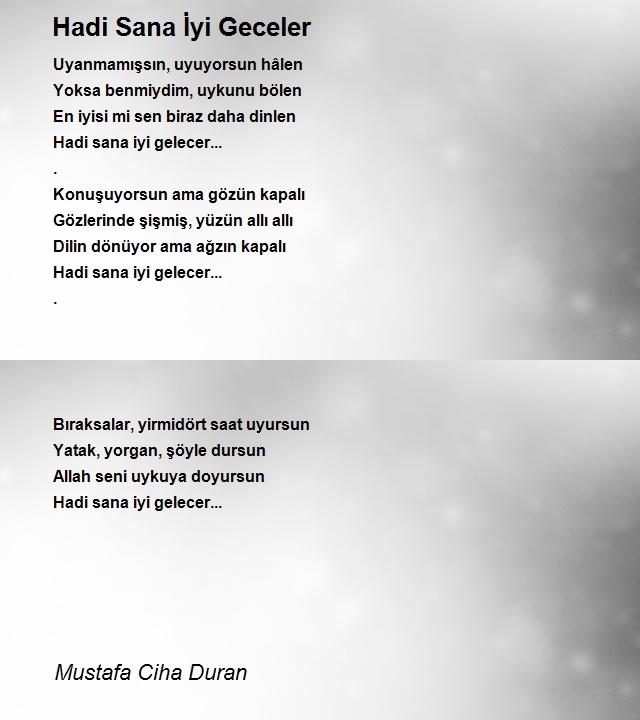 Hadi Sana İyi Geceler

Uyanmamışsın, uyuyorsun hâlen
Yoksa benmiydim, uykunu bölen
En iyisi mi sen biraz daha dinlen
Hadi sana iyi gelecer...
.
Konuşuyorsun ama gözün kapalı
Gözlerinde şişmiş, yüzün allı allı
Dilin dönüyor ama ağzın kapalı
Hadi sana iyi gelecer...
.

Bıraksalar, yirmidört saat uyursun
Yatak, yorgan, şöyle dursun
Allah seni uykuya doyursun
Hadi sana iyi gelecer...

Mustafa Ciha Duran